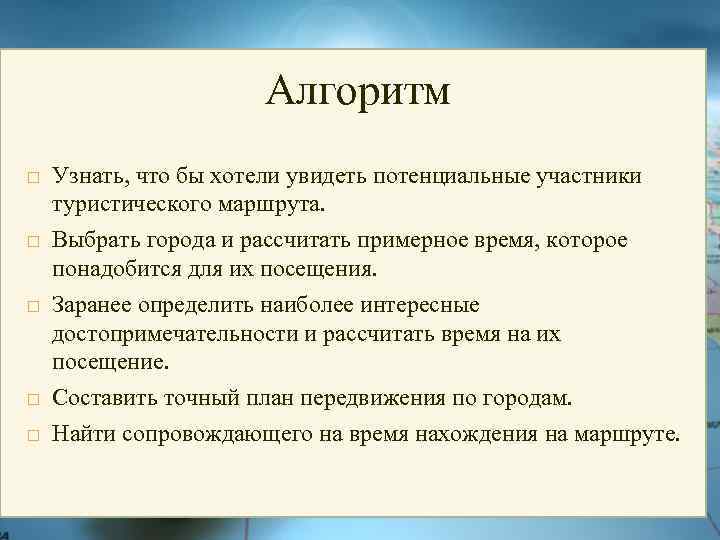 Алгоритм

□ Узнать, что бы хотели увидеть потенциальные участники туристического маршрута.

□ Выбрать города и рассчитать примерное время, которое понадобится для их посещения.

□ Заранее определить наиболее интересные достопримечательности и рассчитать время на их посещение.

□ Составить точный план передвижения по городам.

□ Найти сопровождающего на время нахождения на маршруте.